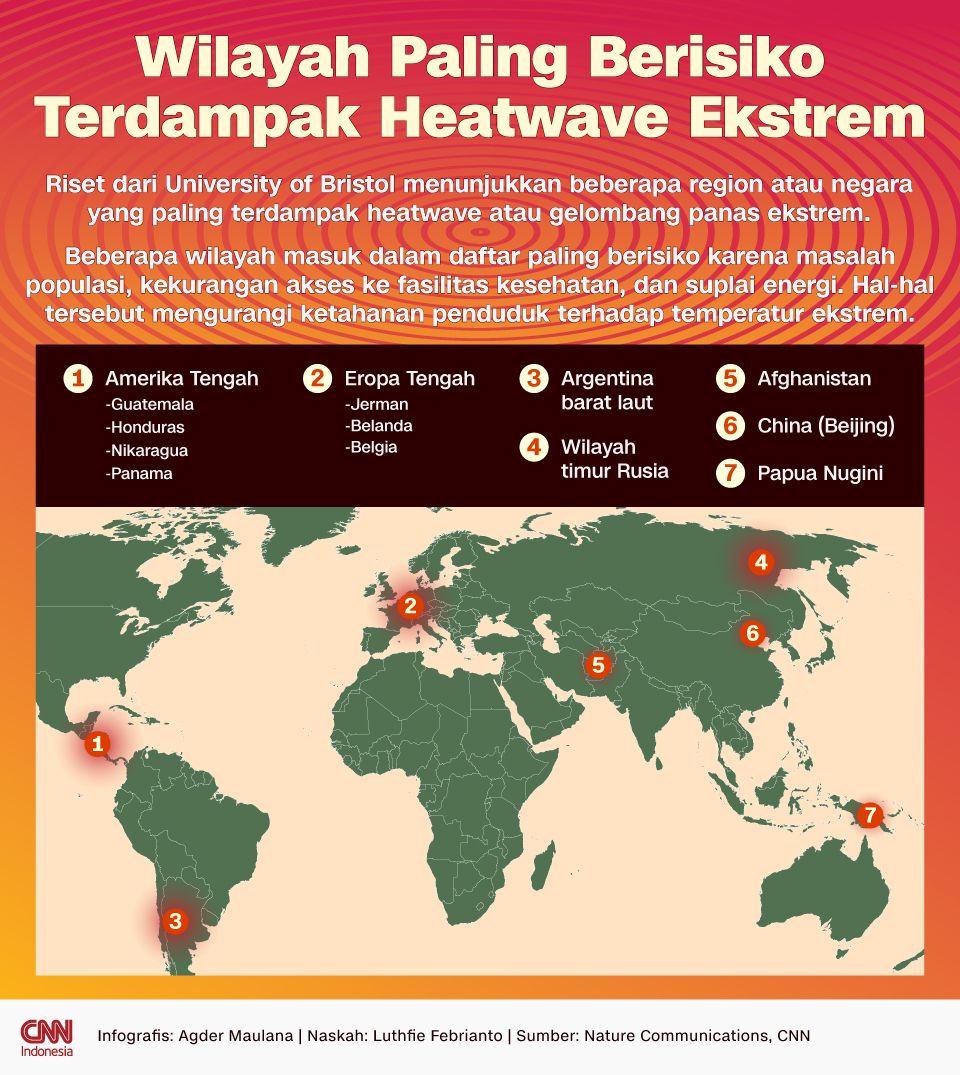 Wilayah Paling Berisiko Terdampak Heatwave Ekstrem

Riset dari University of Bristol menunjukkan beberapa region atau negara yang paling terdampak heatwave atau gelombang panas ekstrem.

Beberapa wilayah masuk dalam daftar paling berisiko karena masalah populasi, kekurangan akses ke fasilitas kesehatan, dan suplai energi. Hal-hal tersebut mengurangi ketahanan penduduk terhadap temperatur ekstrem.

1 Amerika Tengah
-Guatemala
-Honduras
-Nikaragua
-Panama

2 Eropa Tengah
-Jerman
-Belanda
-Belgia

3 Argentina barat laut

4 Wilayah timur Rusia

5 Afghanistan

6 China (Beijing)

7 Papua Nugini

4
2
6
5
1
7
3

CNN Indonesia

Infografis: Agder Maulana | Naskah: Luthfie Febrianto | Sumber: Nature Communications, CNN